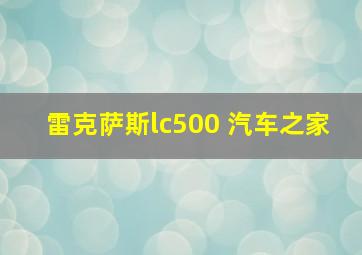 雷克萨斯lc500 汽车之家